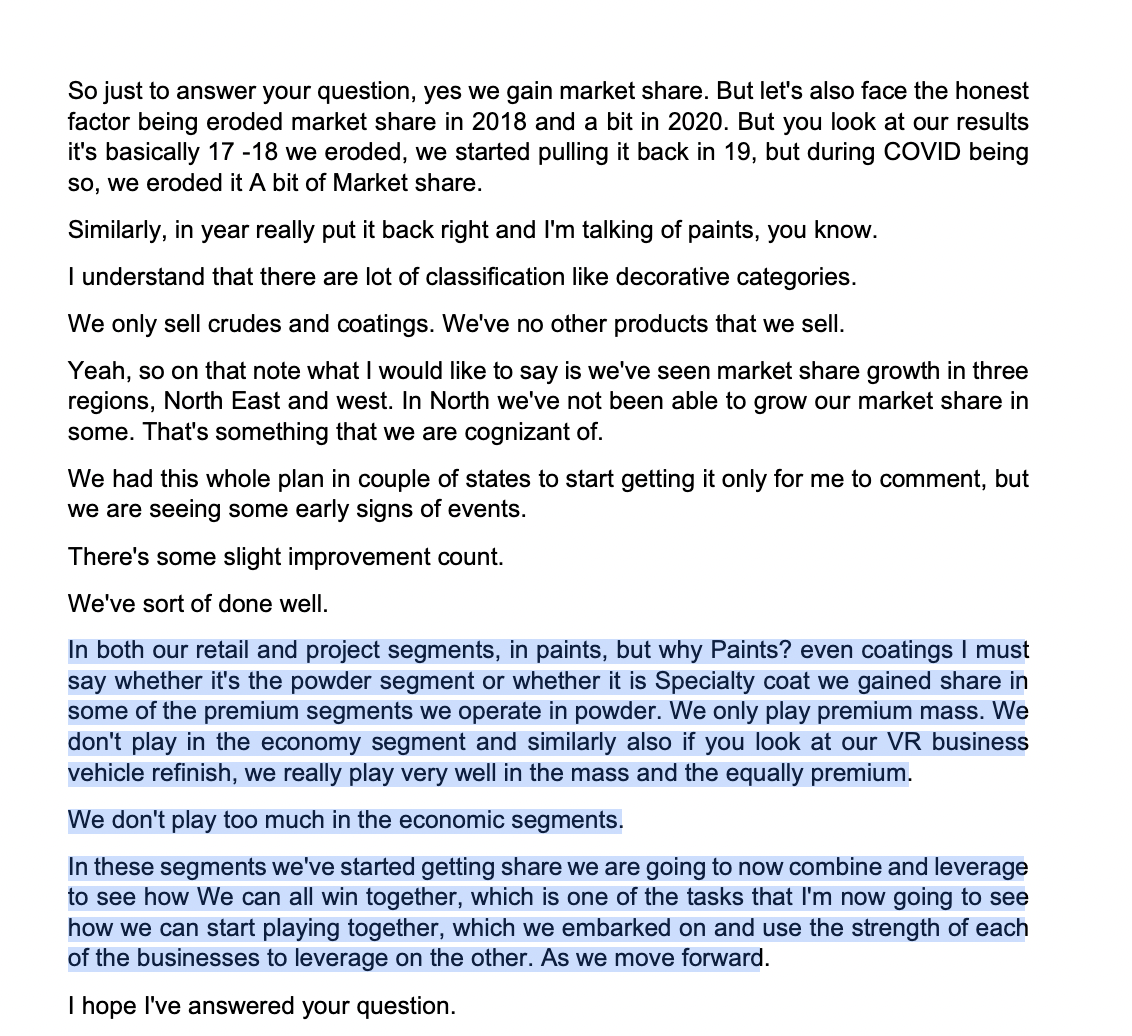 So just to answer your question, yes we gain market share. But let's also face the honest factor being eroded market share in 2018 and a bit in 2020. But you look at our results it's basically 17 -18 we eroded, we started pulling it back in 19, but during COVID being so, we eroded it A bit of Market share.

Similarly, in year really put it back right and I'm talking of paints, you know.

I understand that there are lot of classification like decorative categories.

We only sell crudes and coatings. We've no other products that we sell.

Yeah, so on that note what I would like to say is we've seen market share growth in three regions, North East and west. In North we've not been able to grow our market share in some. That's something that we are cognizant of.

We had this whole plan in couple of states to start getting it only for me to comment, but we are seeing some early signs of events.

There's some slight improvement count.

We've sort of done well.

In both our retail and project segments, in paints, but why Paints? even coatings I must say whether it's the powder segment or whether it is Specialty coat we gained share in some of the premium segments we operate in powder. We only play premium mass. We don't play in the economy segment and similarly also if you look at our VR business vehicle refinish, we really play very well in the mass and the equally premium.

We don't play too much in the economic segments.

In these segments we've started getting share we are going to now combine and leverage to see how We can all win together, which is one of the tasks that I'm now going to see how we can start playing together, which we embarked on and use the strength of each of the businesses to leverage on the other. As we move forward.

I hope I've answered your question.